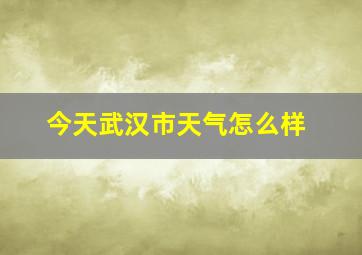 今天武汉市天气怎么样